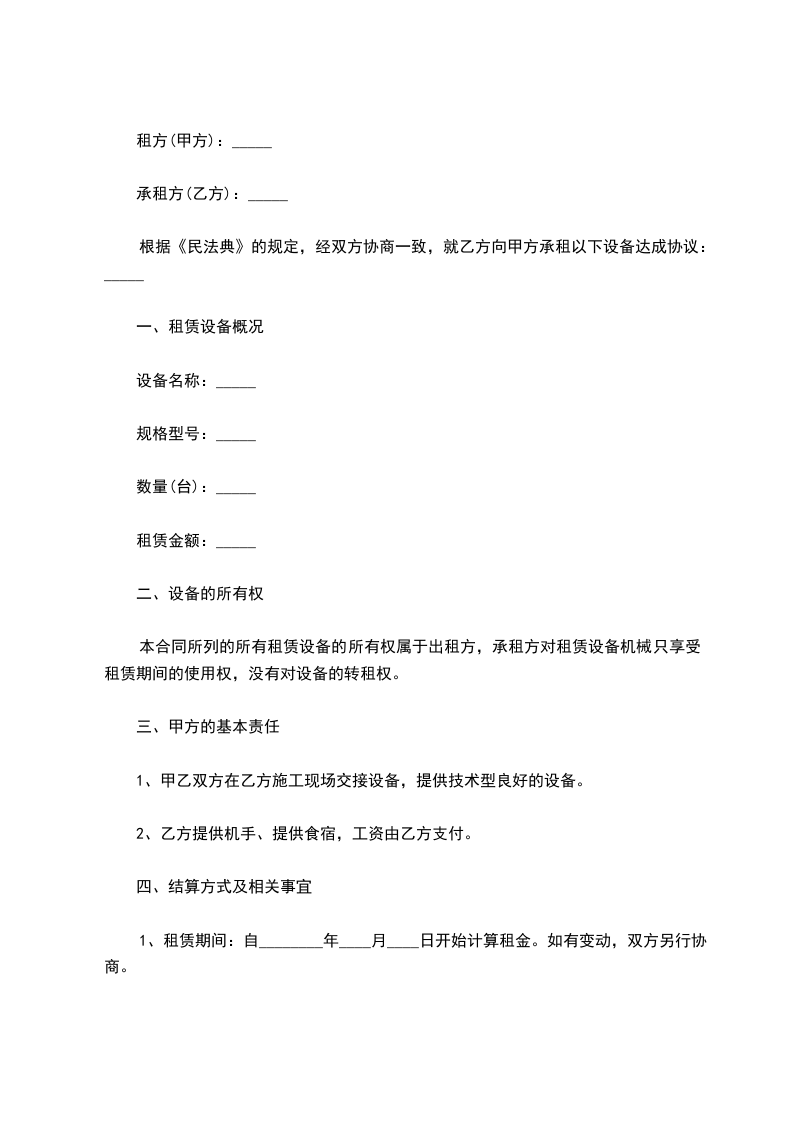 租方(甲方)：_____

承租方(乙方)：_____

根据《民法典》的规定，经双方协商一致，就乙方向甲方承租以下设备达成协议：_____

一、租赁设备概况

设备名称：_____

规格型号：_____

数量(台)：_____

租赁金额：_____

二、设备的所有权

本合同所列的所有租赁设备的所有权属于出租方，承租方对租赁设备机械只享受租赁期间的使用权，没有对设备的转租权。

三、甲方的基本责任

1、甲乙双方在乙方施工现场交接设备，提供技术型良好的设备。

2、乙方提供机手、提供食宿，工资由乙方支付。

四、结算方式及相关事宜

1、租赁期间：自________年____月____日开始计算租金。如有变动，双方另行协商。